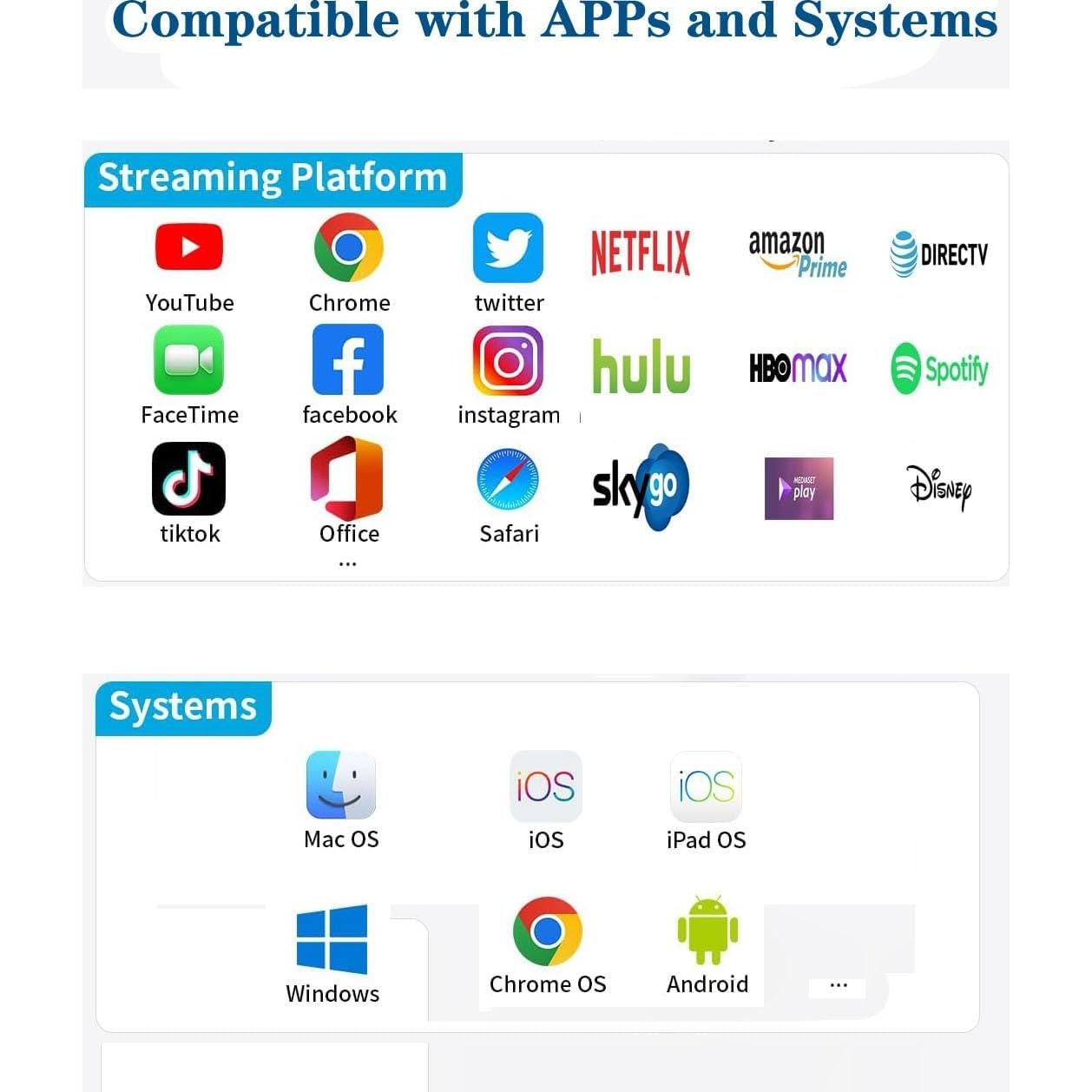 Compatible with APPs and Systems

Streaming Platform

YouTube Chrome twitter NETFLIX amazon Prime DIRECTV

FaceTime facebook instagram hulu HBOmax Spotify

tiktok Office ... Safari skygo MEDIASET play Disney

Systems

iOS iOS

Mac OS iOS iPad OS

Windows Chrome OS Android ...